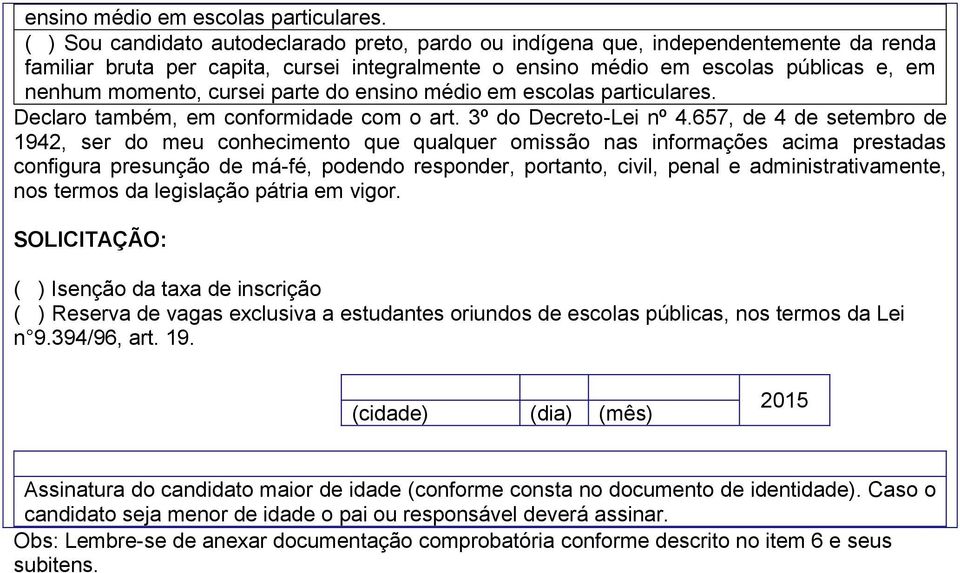 ensino médio em escolas particulares.
( ) Sou candidato autodeclarado preto, pardo ou indígena que, independentemente da renda familiar bruta per capita, cursei integralmente o ensino médio em escolas públicas e, em nenhum momento, cursei parte do ensino médio em escolas particulares.

Declaro também, em conformidade com o art. 3º do Decreto-Lei nº 4.657, de 4 de setembro de 1942, ser do meu conhecimento que qualquer omissão nas informações acima prestadas configura presunção de má-fé, podendo responder, portanto, civil, penal e administrativamente, nos termos da legislação pátria em vigor.

SOLICITAÇÃO:

( ) Isenção da taxa de inscrição
( ) Reserva de vagas exclusiva a estudantes oriundos de escolas públicas, nos termos da Lei n°9.394/96, art. 19.

| | | | |
|---|---|---|---|
| (cidade) | (dia) | (mês) | 2015 |

Assinatura do candidato maior de idade (conforme consta no documento de identidade). Caso o candidato seja menor de idade o pai ou responsável deverá assinar.

Obs: Lembre-se de anexar documentação comprobatória conforme descrito no item 6 e seus subitens.